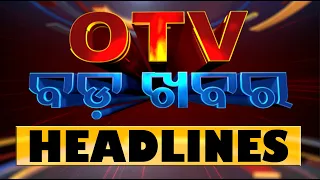 OTV
ବଡ଼ ଖବର
HEADLINES